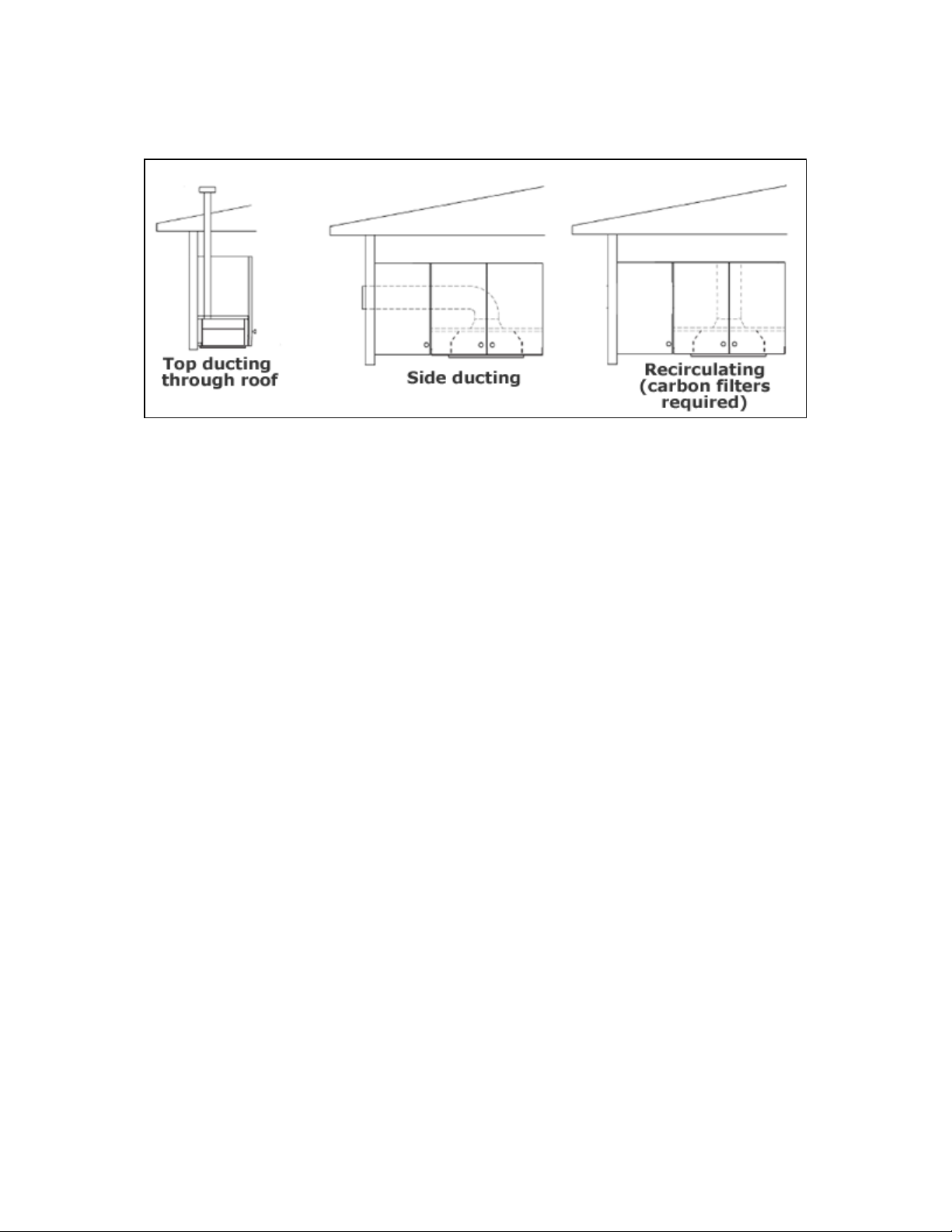 Top ducting through roof

Side ducting

Recirculating (carbon filters required)